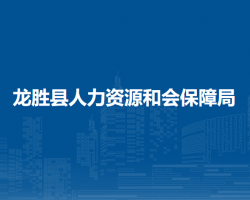 龙胜县人力资源和会保障局